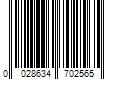 0 028634 702565